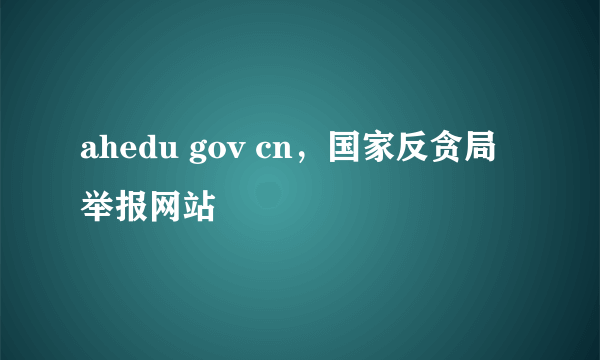 ahedu gov cn，国家反贪局举报网站